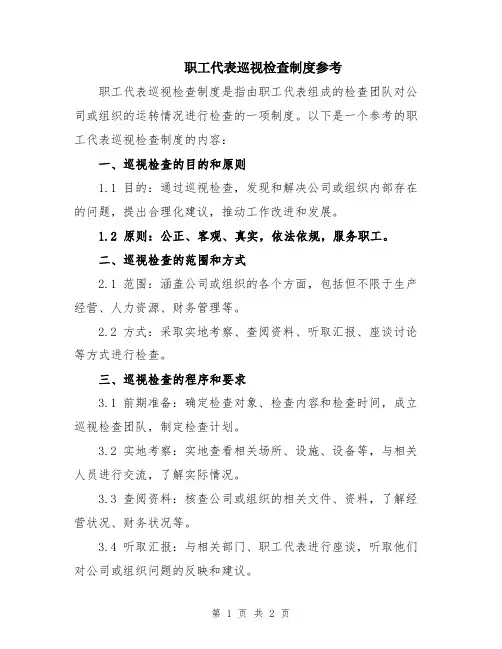 职工代表巡视检查制度参考

职工代表巡视检查制度是指由职工代表组成的检查团队对公司或组织的运转情况进行检查的一项制度。以下是一个参考的职工代表巡视检查制度的内容：

一、巡视检查的目的和原则

1.1 目的：通过巡视检查，发现和解决公司或组织内部存在的问题，提出合理化建议，推动工作改进和发展。

1.2 原则：公正、客观、真实，依法依规，服务职工。

二、巡视检查的范围和方式

2.1 范围：涵盖公司或组织的各个方面，包括但不限于生产经营、人力资源、财务管理等。

2.2 方式：采取实地考察、查阅资料、听取汇报、座谈讨论等方式进行检查。

三、巡视检查的程序和要求

3.1 前期准备：确定检查对象、检查内容和检查时间，成立巡视检查团队，制定检查计划。

3.2 实地考察：实地查看相关场所、设施、设备等，与相关人员进行交流，了解实际情况。

3.3 查阅资料：核查公司或组织的相关文件、资料，了解经营状况、财务状况等。

3.4 听取汇报：与相关部门、职工代表进行座谈，听取他们对公司或组织问题的反映和建议。

第 1 页 共 2 页